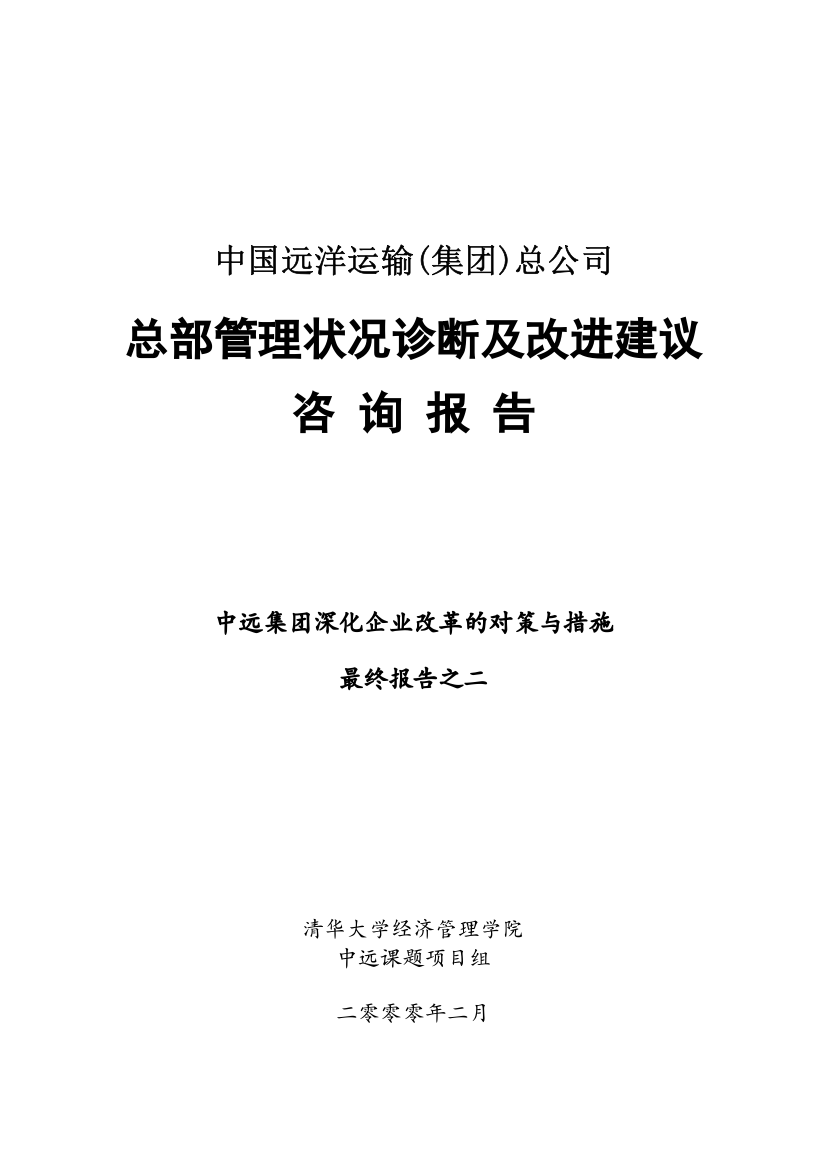 中国远洋运输(集团)总公司

总部管理状况诊断及改进建议

咨 询 报 告

中远集团深化企业改革的对策与措施

最终报告之二

清华大学经济管理学院
中远课题项目组

二零零零年二月